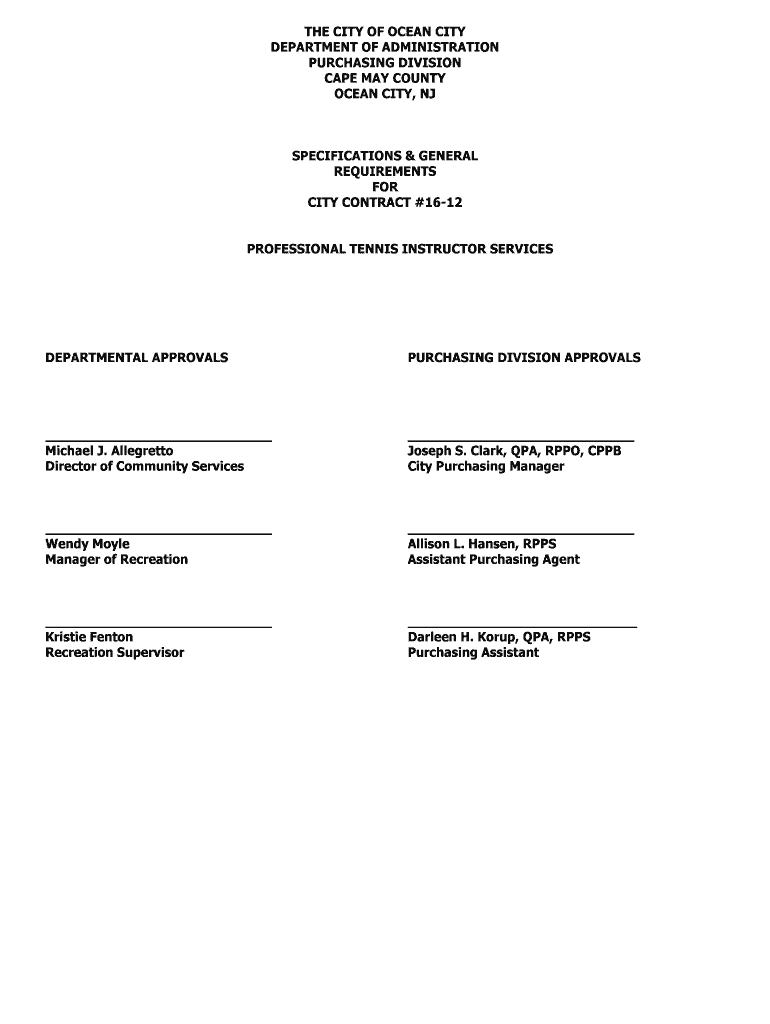 THE CITY OF OCEAN CITY
DEPARTMENT OF ADMINISTRATION
PURCHASING DIVISION
CAPE MAY COUNTY
OCEAN CITY, NJ

SPECIFICATIONS & GENERAL
REQUIREMENTS
FOR
CITY CONTRACT #16-12

PROFESSIONAL TENNIS INSTRUCTOR SERVICES

DEPARTMENTAL APPROVALS

Michael J. Allegretto
Director of Community Services

Wendy Moyle
Manager of Recreation

Kristie Fenton
Recreation Supervisor

PURCHASING DIVISION APPROVALS

Joseph S. Clark, QPA, RPPO, CPPB
City Purchasing Manager

Allison L. Hansen, RPPS
Assistant Purchasing Agent

Darleen H. Korup, QPA, RPPS
Purchasing Assistant